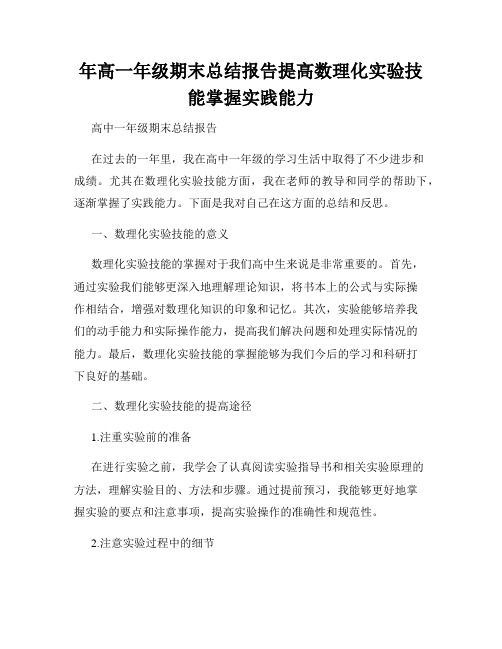 年高一年级期末总结报告提高数理化实验技能掌握实践能力

高中一年级期末总结报告

在过去的一年里，我在高中一年级的学习生活中取得了不少进步和成绩。尤其在数理化实验技能方面，我在老师的教导和同学的帮助下，逐渐掌握了实践能力。下面是我对自己在这方面的总结和反思。

一、数理化实验技能的意义

数理化实验技能的掌握对于我们高中生来说是非常重要的。首先，通过实验我们能够更深入地理解理论知识，将书本上的公式与实际操作相结合，增强对数理化知识的印象和记忆。其次，实验能够培养我们的动手能力和实际操作能力，提高我们解决问题和处理实际情况的能力。最后，数理化实验技能的掌握能够为我们今后的学习和科研打下良好的基础。

二、数理化实验技能的提高途径

1.注重实验前的准备

在进行实验之前，我学会了认真阅读实验指导书和相关实验原理的方法，理解实验目的、方法和步骤。通过提前预习，我能够更好地掌握实验的要点和注意事项，提高实验操作的准确性和规范性。

2.注意实验过程中的细节